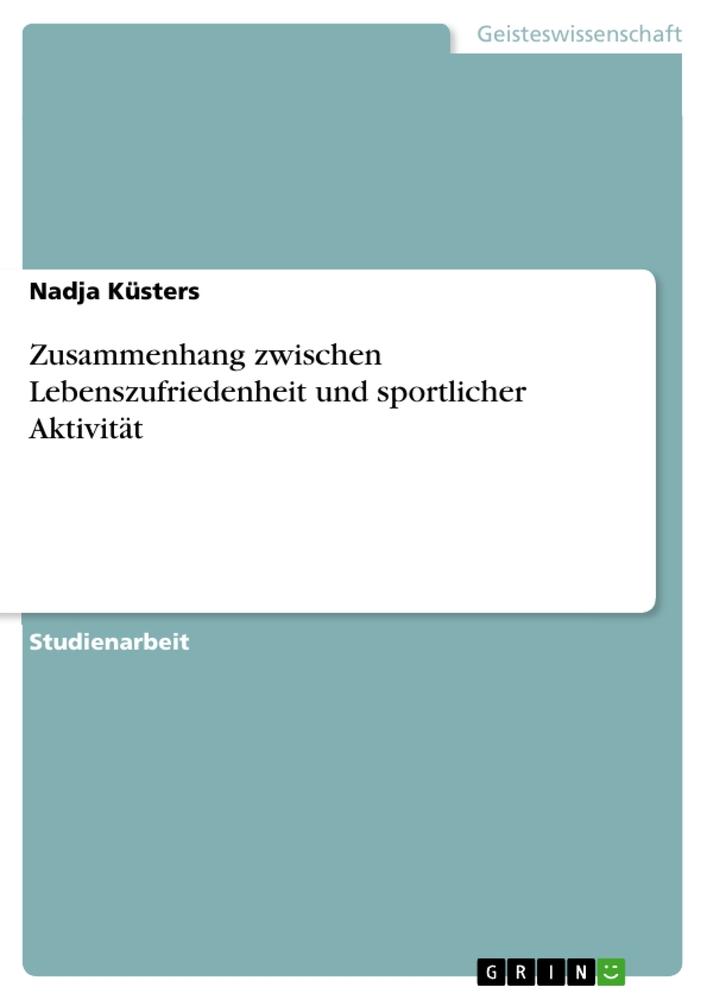 Geisteswissenschaft

Nadja Küsters

Zusammenhang zwischen Lebenszufriedenheit und sportlicher Aktivität

Studienarbeit

GRIN